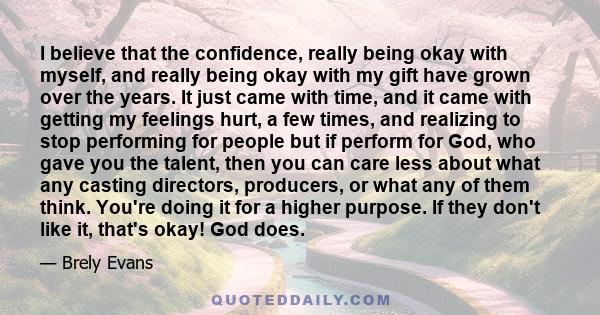 I believe that the confidence, really being okay with myself, and really being okay with my gift have grown over the years. It just came with time, and it came with getting my feelings hurt, a few times, and realizing to stop performing for people but if perform for God, who gave you the talent, then you can care less about what any casting directors, producers, or what any of them think. You're doing it for a higher purpose. If they don't like it, that's okay! God does.

— Brely Evans

QUOTEDDAILY.COM